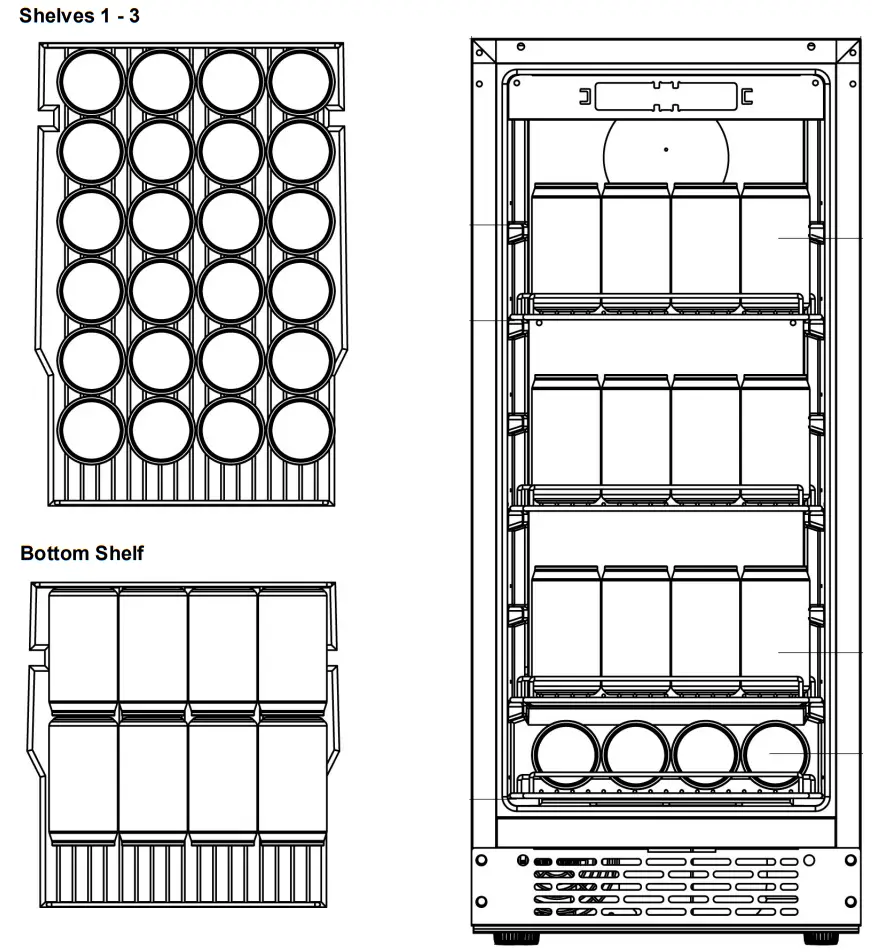 Shelves 1 - 3

Bottom Shelf